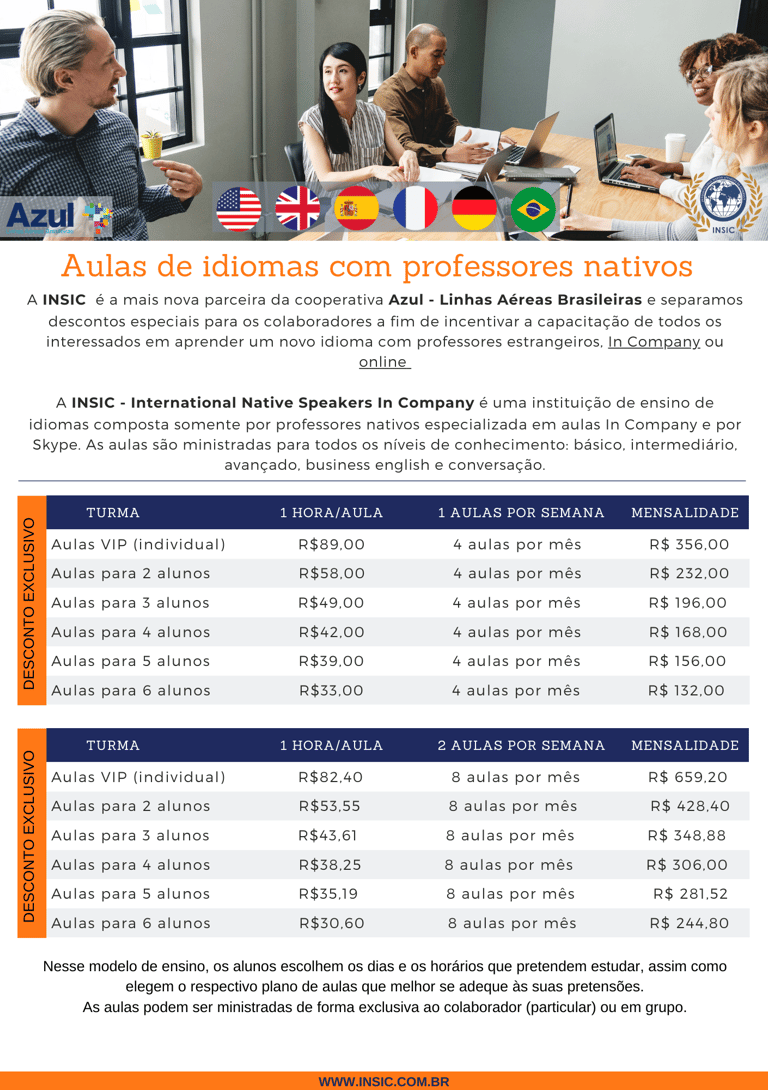 Azul

INSIC

Aulas de idiomas com professores nativos

A INSIC é a mais nova parceira da cooperativa Azul - Linhas Aéreas Brasileiras e separamos descontos especiais para os colaboradores a fim de incentivar a capacitação de todos os interessados em aprender um novo idioma com professores estrangeiros, In Company ou online

A INSIC - International Native Speakers In Company é uma instituição de ensino de idiomas composta somente por professores nativos especializada em aulas In Company e por Skype. As aulas são ministradas para todos os níveis de conhecimento: básico, intermediário, avançado, business english e conversação.

DESCONTO EXCLUSIVO

| TURMA | 1 HORA/AULA | 1 AULAS POR SEMANA | MENSALIDADE |
|---|---|---|---|
| Aulas VIP (individual) | R$89,00 | 4 aulas por mês | R$ 356,00 |
| Aulas para 2 alunos | R$58,00 | 4 aulas por mês | R$ 232,00 |
| Aulas para 3 alunos | R$49,00 | 4 aulas por mês | R$ 196,00 |
| Aulas para 4 alunos | R$42,00 | 4 aulas por mês | R$ 168,00 |
| Aulas para 5 alunos | R$39,00 | 4 aulas por mês | R$ 156,00 |
| Aulas para 6 alunos | R$33,00 | 4 aulas por mês | R$ 132,00 |

DESCONTO EXCLUSIVO

| TURMA | 1 HORA/AULA | 2 AULAS POR SEMANA | MENSALIDADE |
|---|---|---|---|
| Aulas VIP (individual) | R$82,40 | 8 aulas por mês | R$ 659,20 |
| Aulas para 2 alunos | R$53,55 | 8 aulas por mês | R$ 428,40 |
| Aulas para 3 alunos | R$43,61 | 8 aulas por mês | R$ 348,88 |
| Aulas para 4 alunos | R$38,25 | 8 aulas por mês | R$ 306,00 |
| Aulas para 5 alunos | R$35,19 | 8 aulas por mês | R$ 281,52 |
| Aulas para 6 alunos | R$30,60 | 8 aulas por mês | R$ 244,80 |

Nesse modelo de ensino, os alunos escolhem os dias e os horários que pretendem estudar, assim como elegem o respectivo plano de aulas que melhor se adeque às suas pretensões.
As aulas podem ser ministradas de forma exclusiva ao colaborador (particular) ou em grupo.

WWW.INSIC.COM.BR